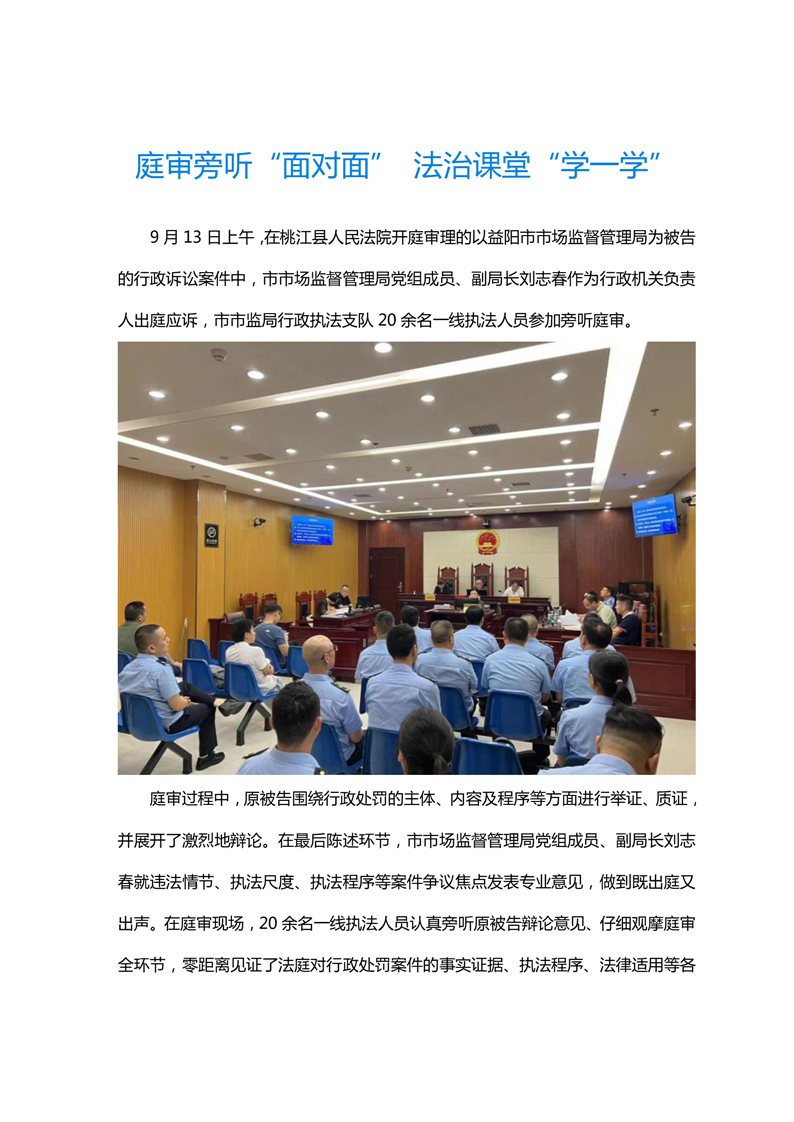 庭审旁听“面对面” 法治课堂“学一学”

9 月 13 日上午，在桃江县人民法院开庭审理的以益阳市市场监督管理局为被告的行政诉讼案件中，市市场监督管理局党组成员、副局长刘志春作为行政机关负责人出庭应诉，市市监局行政执法支队 20 余名一线执法人员参加旁听庭审。

庭审过程中，原被告围绕行政处罚的主体、内容及程序等方面进行举证、质证，并展开了激烈地辩论。在最后陈述环节，市市场监督管理局党组成员、副局长刘志春就违法情节、执法尺度、执法程序等案件争议焦点发表专业意见，做到既出庭又出声。在庭审现场，20 余名一线执法人员认真旁听原被告辩论意见、仔细观摩庭审全环节，零距离见证了法庭对行政处罚案件的事实证据、执法程序、法律适用等各